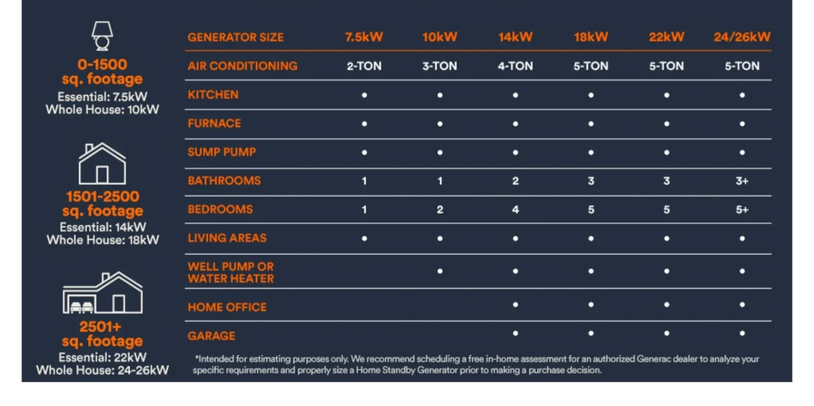 0-1500 sq. footage
Essential: 7.5kW
Whole House: 10kW

1501-2500 sq. footage
Essential: 14kW
Whole House: 18kW

2501+ sq. footage
Essential: 22kW
Whole House: 24-26kW

| GENERATOR SIZE | 7.5kW | 10kW | 14kW | 18kW | 22kW | 24/26kW |
|---|---|---|---|---|---|---|
| AIR CONDITIONING | 2-TON | 3-TON | 4-TON | 5-TON | 5-TON | 5-TON |
| KITCHEN | • | • | • | • | • | • |
| FURNACE | • | • | • | • | • | • |
| SUMP PUMP | • | • | • | • | • | • |
| BATHROOMS | 1 | 1 | 2 | 3 | 3 | 3+ |
| BEDROOMS | 1 | 2 | 4 | 5 | 5 | 5+ |
| LIVING AREAS | • | • | • | • | • | • |
| WELL PUMP OR WATER HEATER | | • | • | • | • | • |
| HOME OFFICE | | | • | • | • | • |
| GARAGE | | | • | • | • | • |

*Intended for estimating purposes only. We recommend scheduling a free in-home assessment for an authorized Generac dealer to analyze your specific requirements and properly size a Home Standby Generator prior to making a purchase decision.